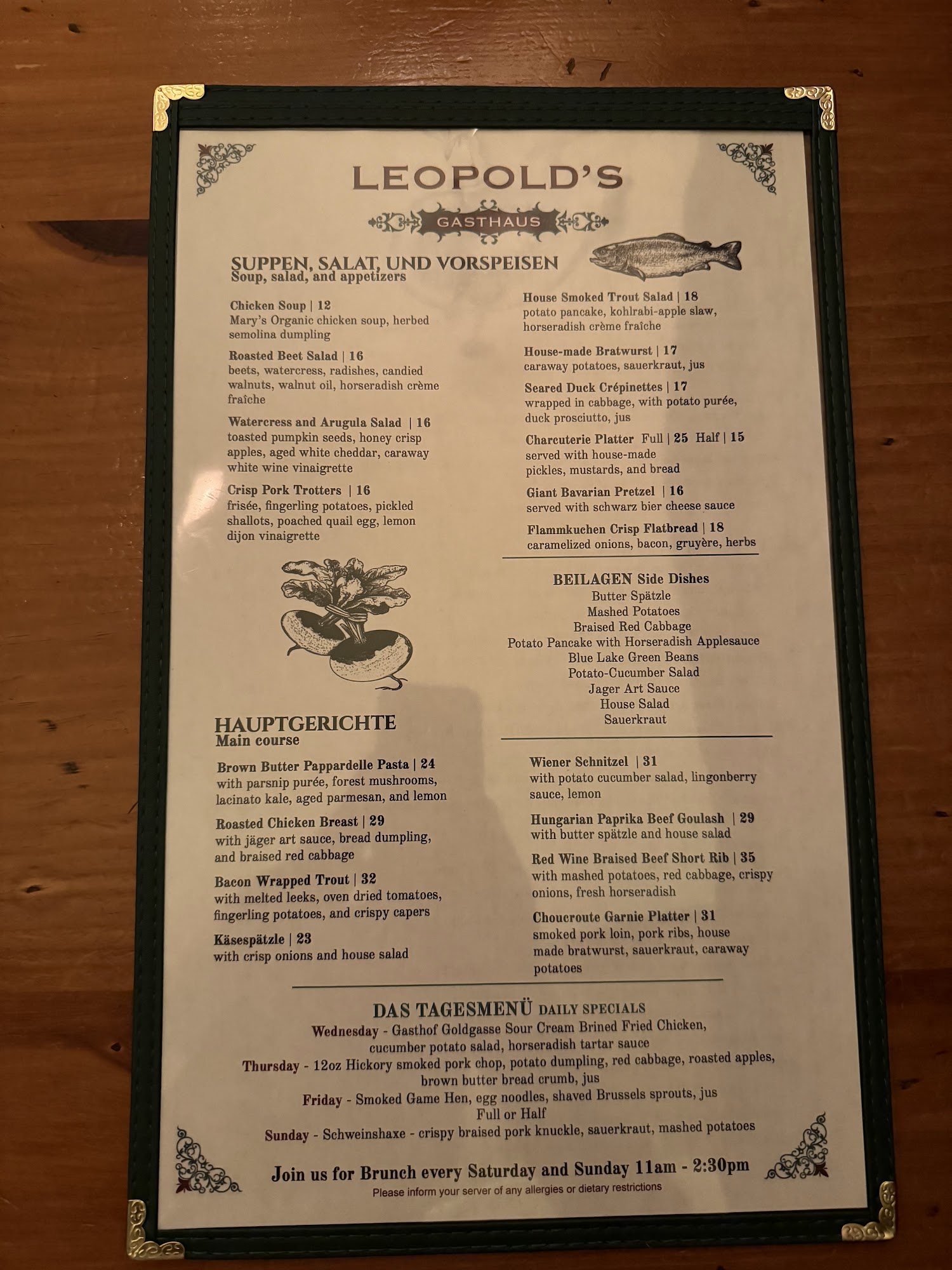 LEOPOLD'S

GASTHAUS

SUPPEN, SALAT, UND VORSPEISEN
Soup, salad, and appetizers

Chicken Soup | 12
Mary's Organic chicken soup, herbed semolina dumpling

Roasted Beet Salad | 16
beets, watercress, radishes, candied walnuts, walnut oil, horseradish crème fraîche

Watercress and Arugula Salad | 16
toasted pumpkin seeds, honey crisp apples, aged white cheddar, caraway white wine vinaigrette

Crisp Pork Trotters | 16
frisée, fingerling potatoes, pickled shallots, poached quail egg, lemon dijon vinaigrette

House Smoked Trout Salad | 18
potato pancake, kohlrabi-apple slaw, horseradish crème fraîche

House-made Bratwurst | 17
caraway potatoes, sauerkraut, jus

Seared Duck Crépinettes | 17
wrapped in cabbage, with potato purée, duck prosciutto, jus

Charcuterie Platter Full | 25 Half | 15
served with house-made pickles, mustards, and bread

Giant Bavarian Pretzel | 16
served with schwarz bier cheese sauce

Flammkuchen Crisp Flatbread | 18
caramelized onions, bacon, gruyère, herbs

BEILAGEN Side Dishes
Butter Spätzle
Mashed Potatoes
Braised Red Cabbage
Potato Pancake with Horseradish Applesauce
Blue Lake Green Beans
Potato-Cucumber Salad
Jager Art Sauce
House Salad
Sauerkraut

HAUPTGERICHTE
Main course

Brown Butter Pappardelle Pasta | 24
with parsnip purée, forest mushrooms, lacinato kale, aged parmesan, and lemon

Roasted Chicken Breast | 29
with jäger art sauce, bread dumpling, and braised red cabbage

Bacon Wrapped Trout | 32
with melted leeks, oven dried tomatoes, fingerling potatoes, and crispy capers

Käsespätzle | 23
with crisp onions and house salad

Wiener Schnitzel | 31
with potato cucumber salad, lingonberry sauce, lemon

Hungarian Paprika Beef Goulash | 29
with butter spätzle and house salad

Red Wine Braised Beef Short Rib | 35
with mashed potatoes, red cabbage, crispy onions, fresh horseradish

Choucroute Garnie Platter | 31
smoked pork loin, pork ribs, house made bratwurst, sauerkraut, caraway potatoes

DAS TAGESMENÜ DAILY SPECIALS
Wednesday - Gasthof Goldgasse Sour Cream Brined Fried Chicken, cucumber potato salad, horseradish tartar sauce
Thursday - 12oz Hickory smoked pork chop, potato dumpling, red cabbage, roasted apples, brown butter bread crumb, jus
Friday - Smoked Game Hen, egg noodles, shaved Brussels sprouts, jus
Full or Half
Sunday - Schweinshaxe - crispy braised pork knuckle, sauerkraut, mashed potatoes

Join us for Brunch every Saturday and Sunday 11am - 2:30pm
Please inform your server of any allergies or dietary restrictions